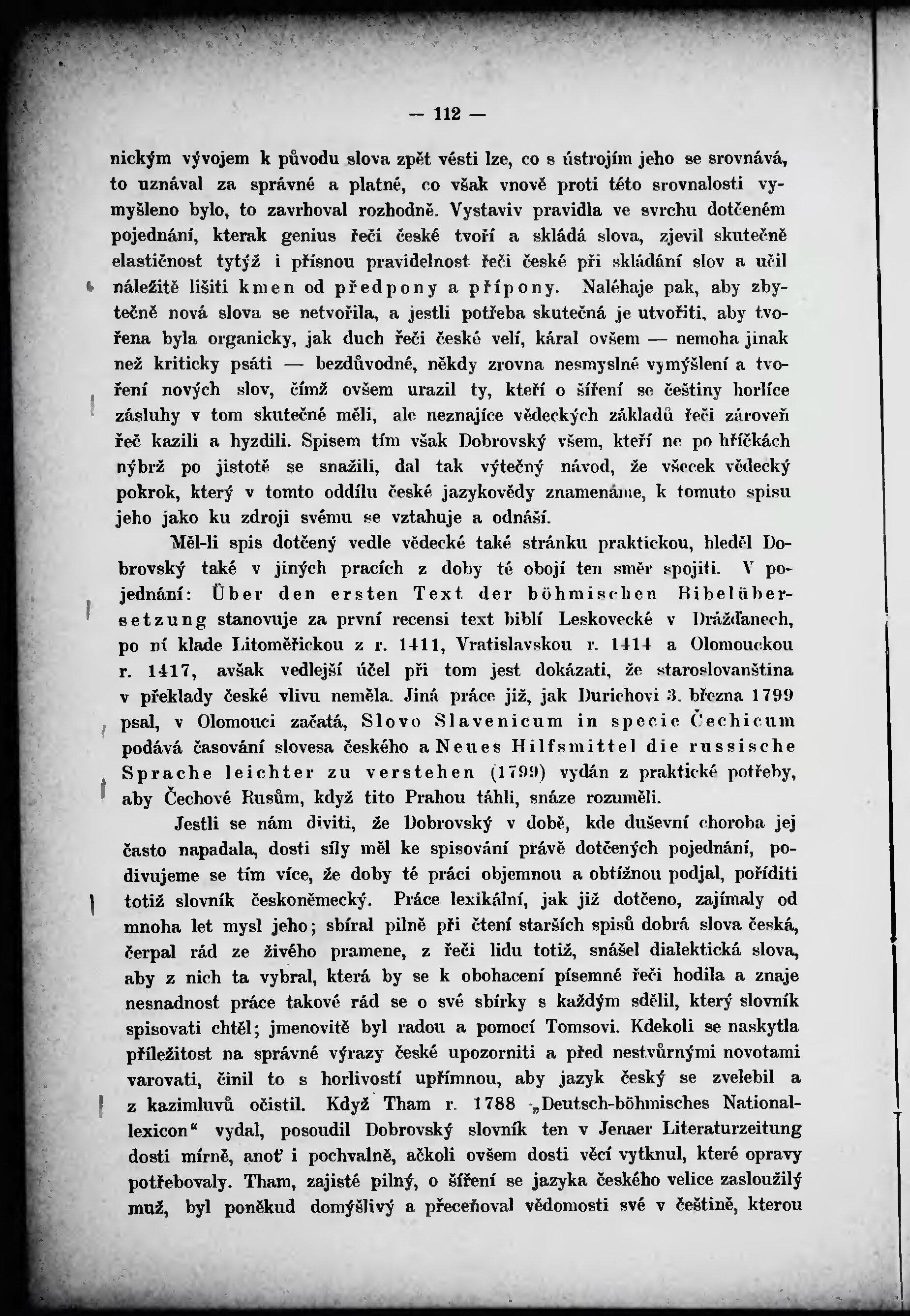 — 112 —

nickým vývojem k původu slova zpět vésti lze, co s ústrojím jeho se srovnává, to uznával za správné a platné, co však vnově proti této srovnalosti vymyšleno bylo, to zavrhoval rozhodně. Vystaviv pravidla ve svrchu dotčeném pojednání, kterak genius řeči české tvoří a skládá slova, zjevil skutečně elastičnost tytýž i přísnou pravidelnost řeči české při skládání slov a učil náležitě lišiti kmen od předpony a přípony. Naléhaje pak, aby zbytečně nová slova se netvořila, a jestli potřeba skutečná je utvořiti, aby tvořena byla organicky, jak duch řeči české velí, káral ovšem — nemoha jinak než kriticky psáti — bezdůvodné, někdy zrovna nesmyslné vymýšlení a tvoření nových slov, čímž ovšem urazil ty, kteří o šíření se češtiny horlíce zásluhy v tom skutečné měli, ale neznajíce vědeckých základů řeči zároveň řeč kazili a hyzdili. Spisem tím však Dobrovský všem, kteří ne po hříčkách nýbrž po jistotě se snažili, dal tak výtečný návod, že všecek vědecký pokrok, který v tomto oddílu české jazykovědy znamenáme, k tomuto spisu jeho jako ku zdroji svému se vztahuje a odnáší.

Měl-li spis dotčený vedle vědecké také stránku praktickou, hleděl Dobrovský také v jiných pracích z doby té obojí ten směr spojiti. V pojednání: Über den ersten Text der böhmischen Bibelübersetzung stanovuje za první recensi text biblí Leskovecké v Drážďanech, po ní klade Litoměřickou z r. 1411, Vratislavskou r. 1414 a Olomouckou r. 1417, avšak vedlejší účel při tom jest dokázati, že staroslovanština v překlady české vlivu neměla. Jiná práce již, jak Durichovi 3. března 1799 psal, v Olomouci začatá, Slovo Slavenicum in specie Čechicum podává časování slovesa českého a Neues Hilfsmittel die russische Sprache leichter zu verstehen (1799) vydán z praktické potřeby, aby Čechové Rusům, když tito Prahou táhli, snáze rozuměli.

Jestli se nám diviti, že Dobrovský v době, kde duševní choroba jej často napadala, dosti síly měl ke spisování právě dotčených pojednání, podivujeme se tím více, že doby té práci objemnou a obtížnou podjal, poříditi totiž slovník českoněmecký. Práce lexikální, jak již dotčeno, zajímaly od mnoha let mysl jeho; sbíral pilně při čtení starších spisů dobrá slova česká, čerpal rád ze živého pramene, z řeči lidu totiž, snášel dialektická slova, aby z nich ta vybral, která by se k obohacení písemné řeči hodila a znaje nesnadnost práce takové rád se o své sbírky s každým sdělil, který slovník spisovati chtěl; jmenovitě byl radou a pomocí Tomsovi. Kdekoli se naskytla příležitost na správné výrazy české upozorniti a před nestvůrnými novotami varovati, činil to s horlivostí upřímnou, aby jazyk český se zvelebil a z kazimluvů očistil. Když Tham r. 1788 „Deutsch-böhmisches Nationallexicon“ vydal, posoudil Dobrovský slovník ten v Jenaer Literaturzeitung dosti mírně, anoť i pochvalně, ačkoli ovšem dosti věcí vytknul, které opravy potřebovaly. Tham, zajisté pilný, o šíření se jazyka českého velice zasloužilý muž, byl poněkud domýšlivý a přeceňoval vědomosti své v češtině, kterou